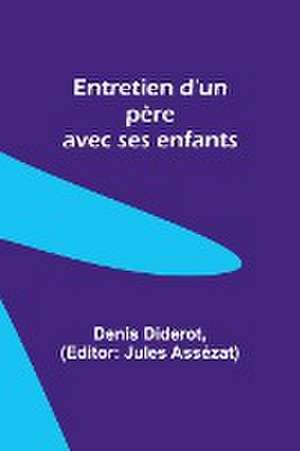 Entretien d'un père avec ses enfants

Denis Diderot,
(Editor: Jules Assézat)